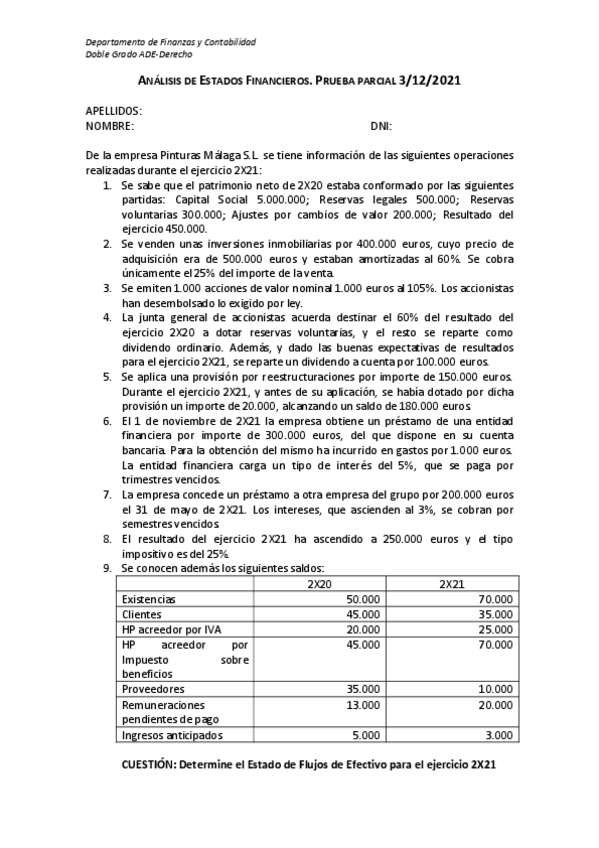 Departamento de Finanzas y Contabilidad
Doble Grado ADE-Derecho

ANÁLISIS DE ESTADOS FINANCIEROS. PRUEBA PARCIAL 3/12/2021

APELLIDOS:
NOMBRE: DNI:

De la empresa Pinturas Málaga S.L. se tiene información de las siguientes operaciones realizadas durante el ejercicio 2X21:

1. Se sabe que el patrimonio neto de 2X20 estaba conformado por las siguientes partidas: Capital Social 5.000.000; Reservas legales 500.000; Reservas voluntarias 300.000; Ajustes por cambios de valor 200.000; Resultado del ejercicio 450.000.
2. Se venden unas inversiones inmobiliarias por 400.000 euros, cuyo precio de adquisición era de 500.000 euros y estaban amortizadas al 60%. Se cobra únicamente el 25% del importe de la venta.
3. Se emiten 1.000 acciones de valor nominal 1.000 euros al 105%. Los accionistas han desembolsado lo exigido por ley.
4. La junta general de accionistas acuerda destinar el 60% del resultado del ejercicio 2X20 a dotar reservas voluntarias, y el resto se reparte como dividendo ordinario. Además, y dado las buenas expectativas de resultados para el ejercicio 2X21, se reparte un dividendo a cuenta por 100.000 euros.
5. Se aplica una provisión por reestructuraciones por importe de 150.000 euros. Durante el ejercicio 2X21, y antes de su aplicación, se había dotado por dicha provisión un importe de 20.000, alcanzando un saldo de 180.000 euros.
6. El 1 de noviembre de 2X21 la empresa obtiene un préstamo de una entidad financiera por importe de 300.000 euros, del que dispone en su cuenta bancaria. Para la obtención del mismo ha incurrido en gastos por 1.000 euros. La entidad financiera carga un tipo de interés del 5%, que se paga por trimestres vencidos.
7. La empresa concede un préstamo a otra empresa del grupo por 200.000 euros el 31 de mayo de 2X21. Los intereses, que ascienden al 3%, se cobran por semestres vencidos.
8. El resultado del ejercicio 2X21 ha ascendido a 250.000 euros y el tipo impositivo es del 25%.
9. Se conocen además los siguientes saldos:

| | 2X20 | 2X21 |
|---|---|---|
| Existencias | 50.000 | 70.000 |
| Clientes | 45.000 | 35.000 |
| HP acreedor por IVA | 20.000 | 25.000 |
| HP acreedor por Impuesto sobre beneficios | 45.000 | 70.000 |
| Proveedores | 35.000 | 10.000 |
| Remuneraciones pendientes de pago | 13.000 | 20.000 |
| Ingresos anticipados | 5.000 | 3.000 |

CUESTIÓN: Determine el Estado de Flujos de Efectivo para el ejercicio 2X21